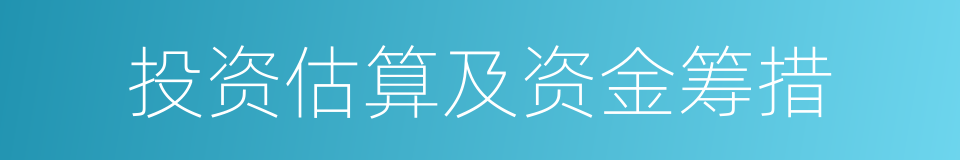 投资估算及资金筹措